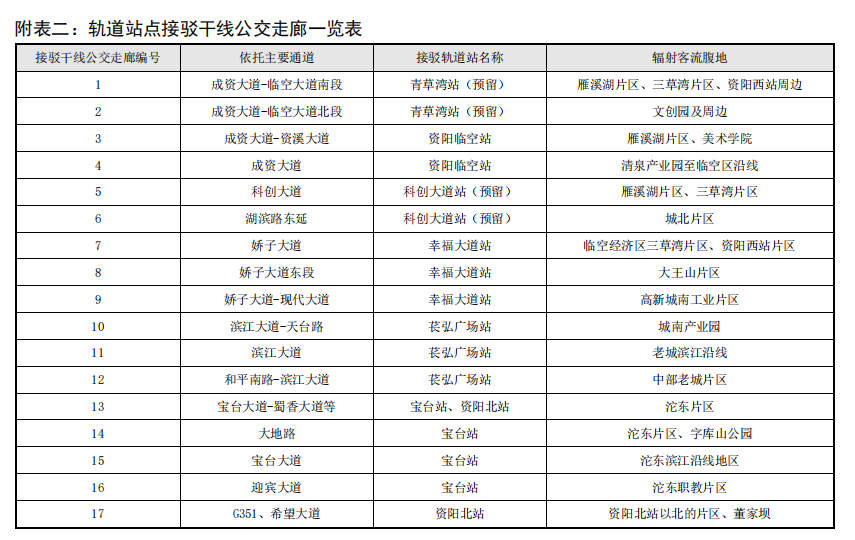 附表二：轨道站点接驳干线公交走廊一览表

| 接驳干线公交走廊编号 | 依托主要通道 | 接驳轨道站名称 | 辐射客流腹地 |
|---|---|---|---|
| 1 | 成资大道-临空大道南段 | 青草湾站（预留） | 雁溪湖片区、三草湾片区、资阳西站周边 |
| 2 | 成资大道-临空大道北段 | 青草湾站（预留） | 文创园及周边 |
| 3 | 成资大道-资溪大道 | 资阳临空站 | 雁溪湖片区、美术学院 |
| 4 | 成资大道 | 资阳临空站 | 清泉产业园至临空区沿线 |
| 5 | 科创大道 | 科创大道站（预留） | 雁溪湖片区、三草湾片区 |
| 6 | 湖滨路东延 | 科创大道站（预留） | 城北片区 |
| 7 | 娇子大道 | 幸福大道站 | 临空经济区三草湾片区、资阳西站片区 |
| 8 | 娇子大道东段 | 幸福大道站 | 大王山片区 |
| 9 | 娇子大道-现代大道 | 幸福大道站 | 高新城南工业片区 |
| 10 | 滨江大道-天台路 | 苌弘广场站 | 城南产业园 |
| 11 | 滨江大道 | 苌弘广场站 | 老城滨江沿线 |
| 12 | 和平南路-滨江大道 | 苌弘广场站 | 中部老城片区 |
| 13 | 宝台大道-蜀香大道等 | 宝台站、资阳北站 | 沱东片区 |
| 14 | 大地路 | 宝台站 | 沱东片区、字库山公园 |
| 15 | 宝台大道 | 宝台站 | 沱东滨江沿线地区 |
| 16 | 迎宾大道 | 宝台站 | 沱东职教片区 |
| 17 | G351、希望大道 | 资阳北站 | 资阳北站以北的片区、董家坝 |